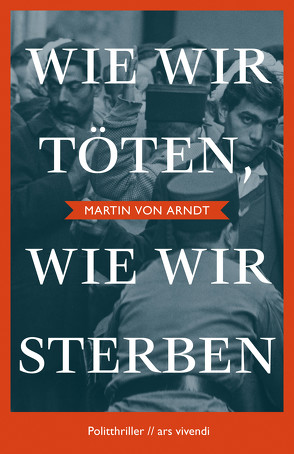 WIE WIR TÖTEN,

MARTIN VON ARNDT

WIE WIR STERBEN

Politthriller // ars vivendi